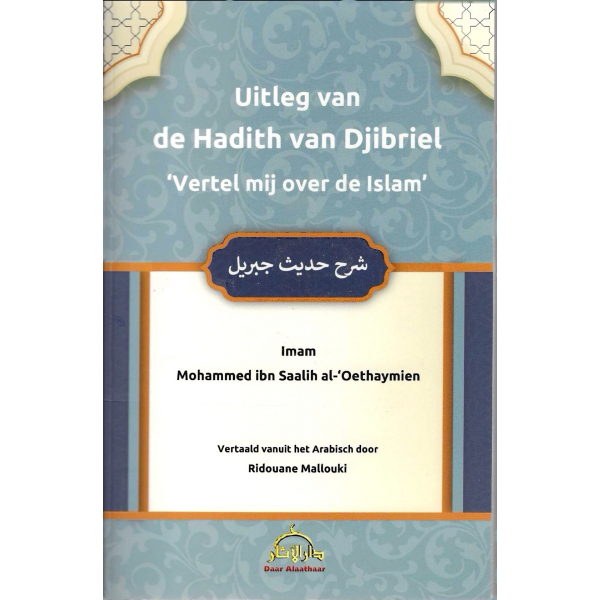 Uitleg van
de Hadith van Djibriel
'Vertel mij over de Islam'

شرح حديث جبريل

Imam
Mohammed ibn Saalih al-'Oethaymien

Vertaald vanuit het Arabisch door
Ridouane Mallouki

دار الآثار
Daar Alaathaar